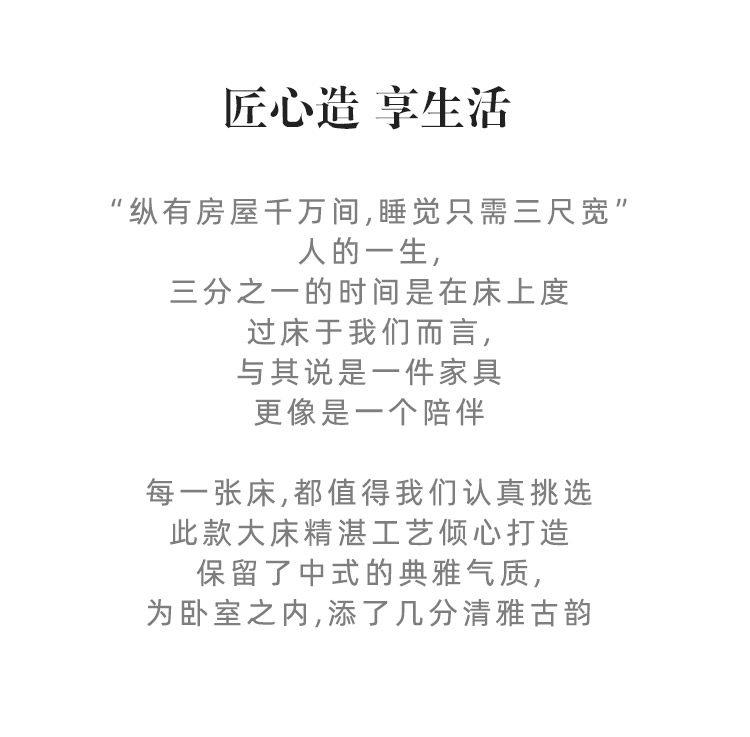 匠心造 享生活

“纵有房屋千万间,睡觉只需三尺宽”
人的一生,
三分之一的时间是在床上度
过床于我们而言,
与其说是一件家具
更像是一个陪伴

每一张床,都值得我们认真挑选
此款大床精湛工艺倾心打造
保留了中式的典雅气质,
为卧室之内,添了几分清雅古韵